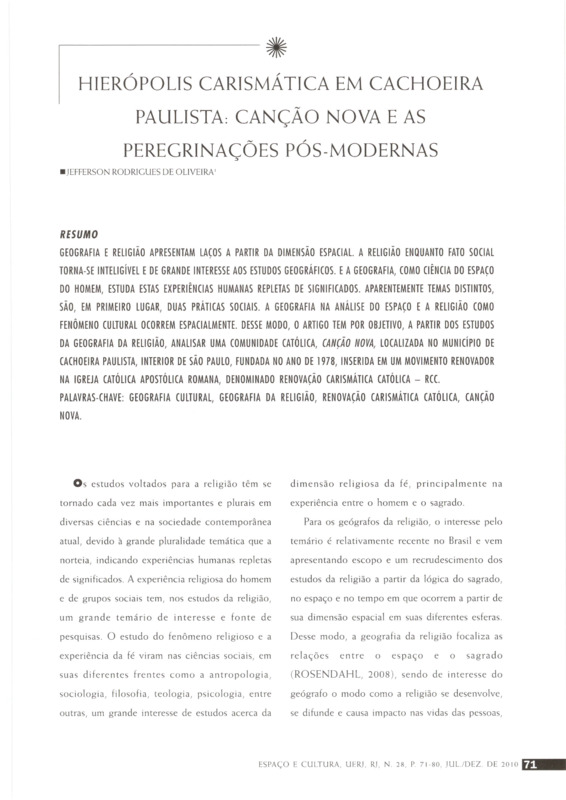 HIERÓPOLIS CARISMÁTICA EM CACHOEIRA PAULISTA: CANÇÃO NOVA E AS PEREGRINAÇÕES PÓS-MODERNAS

■ JEFFERSON RODRIGUES DE OLIVEIRA¹

RESUMO

GEOGRAFIA E RELIGIÃO APRESENTAM LAÇOS A PARTIR DA DIMENSÃO ESPACIAL. A RELIGIÃO ENQUANTO FATO SOCIAL TORNA-SE INTELIGÍVEL E DE GRANDE INTERESSE AOS ESTUDOS GEOGRÁFICOS. E A GEOGRAFIA, COMO CIÊNCIA DO ESPAÇO DO HOMEM, ESTUDA ESTAS EXPERIÊNCIAS HUMANAS REPLETAS DE SIGNIFICADOS. APARENTEMENTE TEMAS DISTINTOS, SÃO, EM PRIMEIRO LUGAR, DUAS PRÁTICAS SOCIAIS. A GEOGRAFIA NA ANÁLISE DO ESPAÇO E A RELIGIÃO COMO FENÔMENO CULTURAL OCORREM ESPACIALMENTE. DESSE MODO, O ARTIGO TEM POR OBJETIVO, A PARTIR DOS ESTUDOS DA GEOGRAFIA DA RELIGIÃO, ANALISAR UMA COMUNIDADE CATÓLICA, CANÇÃO NOVA, LOCALIZADA NO MUNICÍPIO DE CACHOEIRA PAULISTA, INTERIOR DE SÃO PAULO, FUNDADA NO ANO DE 1978, INSERIDA EM UM MOVIMENTO RENOVADOR NA IGREJA CATÓLICA APOSTÓLICA ROMANA, DENOMINADO RENOVAÇÃO CARISMÁTICA CATÓLICA – RCC.
PALAVRAS-CHAVE: GEOGRAFIA CULTURAL, GEOGRAFIA DA RELIGIÃO, RENOVAÇÃO CARISMÁTICA CATÓLICA, CANÇÃO NOVA.

Os estudos voltados para a religião têm se tornado cada vez mais importantes e plurais em diversas ciências e na sociedade contemporânea atual, devido à grande pluralidade temática que a norteia, indicando experiências humanas repletas de significados. A experiência religiosa do homem e de grupos sociais tem, nos estudos da religião, um grande temário de interesse e fonte de pesquisas. O estudo do fenômeno religioso e a experiência da fé viram nas ciências sociais, em suas diferentes frentes como a antropologia, sociologia, filosofia, teologia, psicologia, entre outras, um grande interesse de estudos acerca da dimensão religiosa da fé, principalmente na experiência entre o homem e o sagrado.

Para os geógrafos da religião, o interesse pelo temário é relativamente recente no Brasil e vem apresentando escopo e um recrudescimento dos estudos da religião a partir da lógica do sagrado, no espaço e no tempo em que ocorrem a partir de sua dimensão espacial em suas diferentes esferas. Desse modo, a geografia da religião focaliza as relações entre o espaço e o sagrado (ROSENDAHL, 2008), sendo de interesse do geógrafo o modo como a religião se desenvolve, se difunde e causa impacto nas vidas das pessoas,

ESPAÇO E CULTURA, UERJ, RJ, N. 28, P. 71-80, JUL./DEZ. DE 2010 71